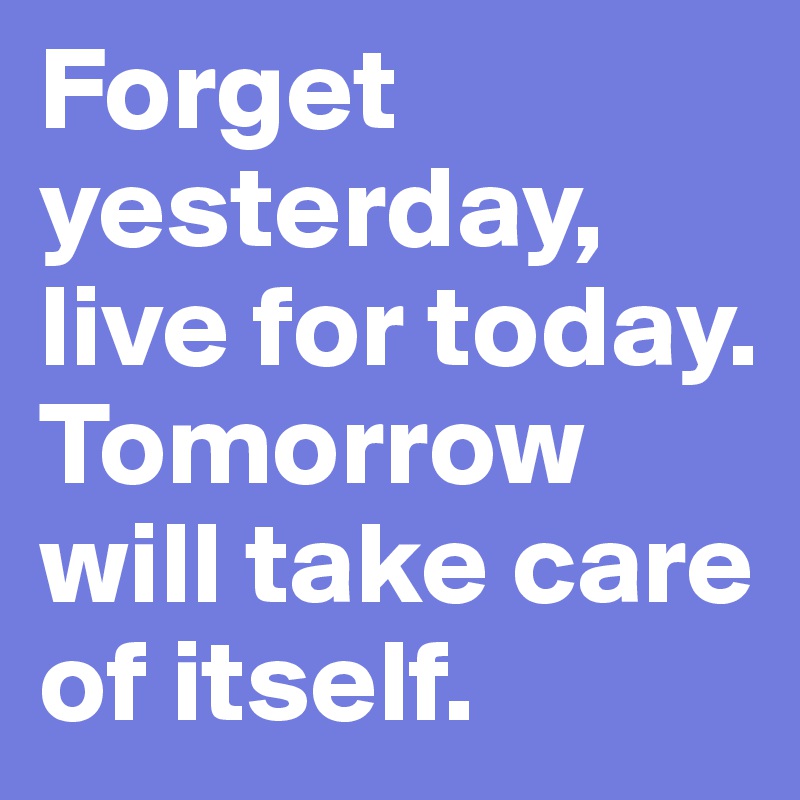 Forget yesterday, live for today. Tomorrow will take care of itself.